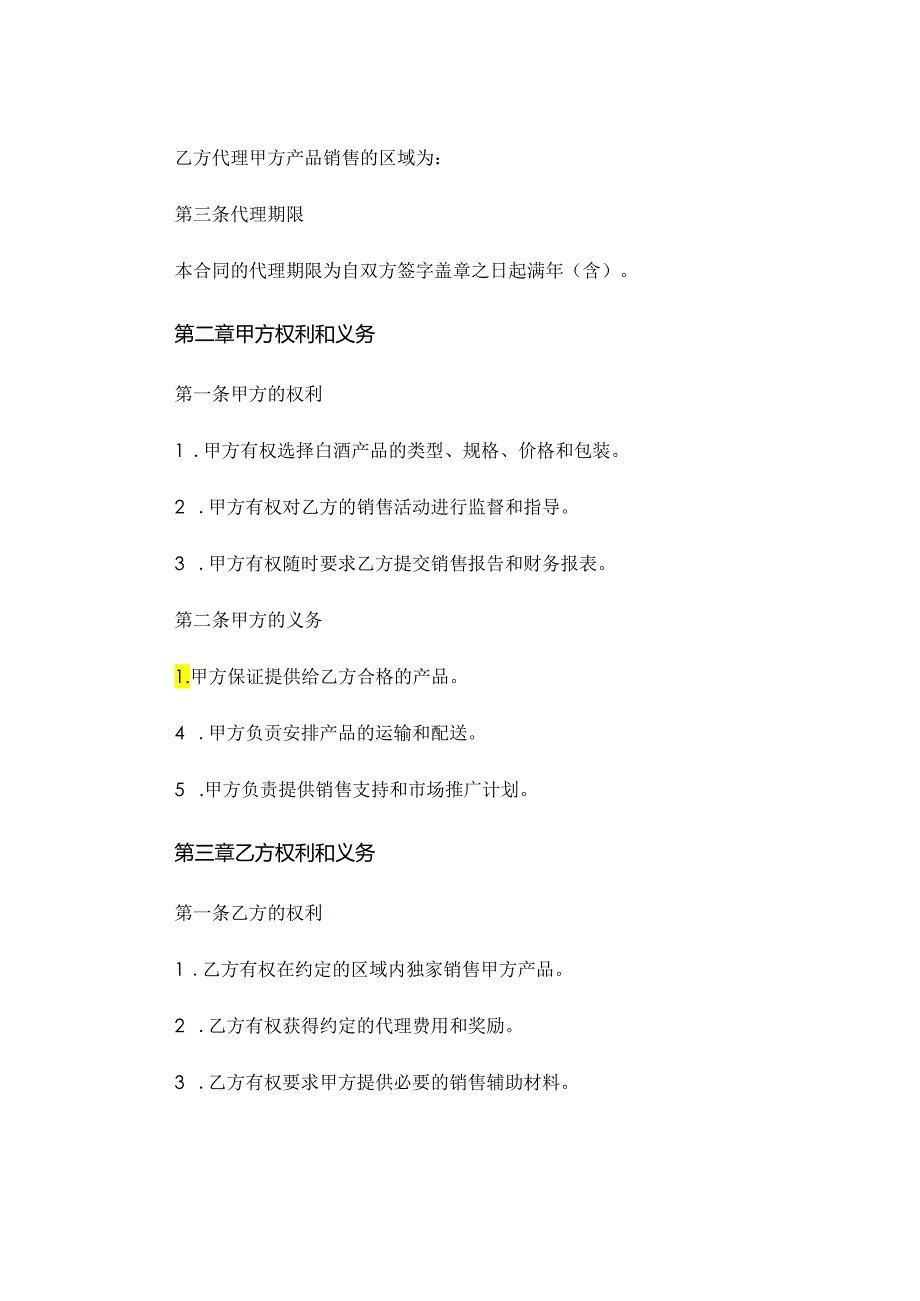 乙方代理甲方产品销售的区域为：

第三条代理期限

本合同的代理期限为自双方签字盖章之日起满年（含）。

第二章甲方权利和义务

第一条甲方的权利

1．甲方有权选择白酒产品的类型、规格、价格和包装。

2．甲方有权对乙方的销售活动进行监督和指导。

3．甲方有权随时要求乙方提交销售报告和财务报表。

第二条甲方的义务

1.甲方保证提供给乙方合格的产品。

4．甲方负责安排产品的运输和配送。

5．甲方负责提供销售支持和市场推广计划。

第三章乙方权利和义务

第一条乙方的权利

1．乙方有权在约定的区域内独家销售甲方产品。

2．乙方有权获得约定的代理费用和奖励。

3．乙方有权要求甲方提供必要的销售辅助材料。